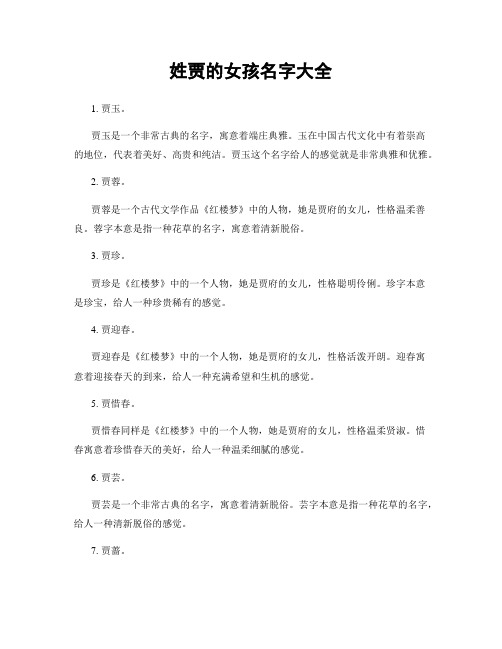 姓贾的女孩名字大全

1. 贾玉。

贾玉是一个非常古典的名字，寓意着端庄典雅。玉在中国古代文化中有着崇高的地位，代表着美好、高贵和纯洁。贾玉这个名字给人的感觉就是非常典雅和优雅。

2. 贾蓉。

贾蓉是一个古代文学作品《红楼梦》中的人物，她是贾府的女儿，性格温柔善良。蓉字本意是指一种花草的名字，寓意着清新脱俗。

3. 贾珍。

贾珍是《红楼梦》中的一个人物，她是贾府的女儿，性格聪明伶俐。珍字本意是珍宝，给人一种珍贵稀有的感觉。

4. 贾迎春。

贾迎春是《红楼梦》中的一个人物，她是贾府的女儿，性格活泼开朗。迎春寓意着迎接春天的到来，给人一种充满希望和生机的感觉。

5. 贾惜春。

贾惜春同样是《红楼梦》中的一个人物，她是贾府的女儿，性格温柔贤淑。惜春寓意着珍惜春天的美好，给人一种温柔细腻的感觉。

6. 贾芸。

贾芸是一个非常古典的名字，寓意着清新脱俗。芸字本意是指一种花草的名字，给人一种清新脱俗的感觉。

7. 贾蔷。